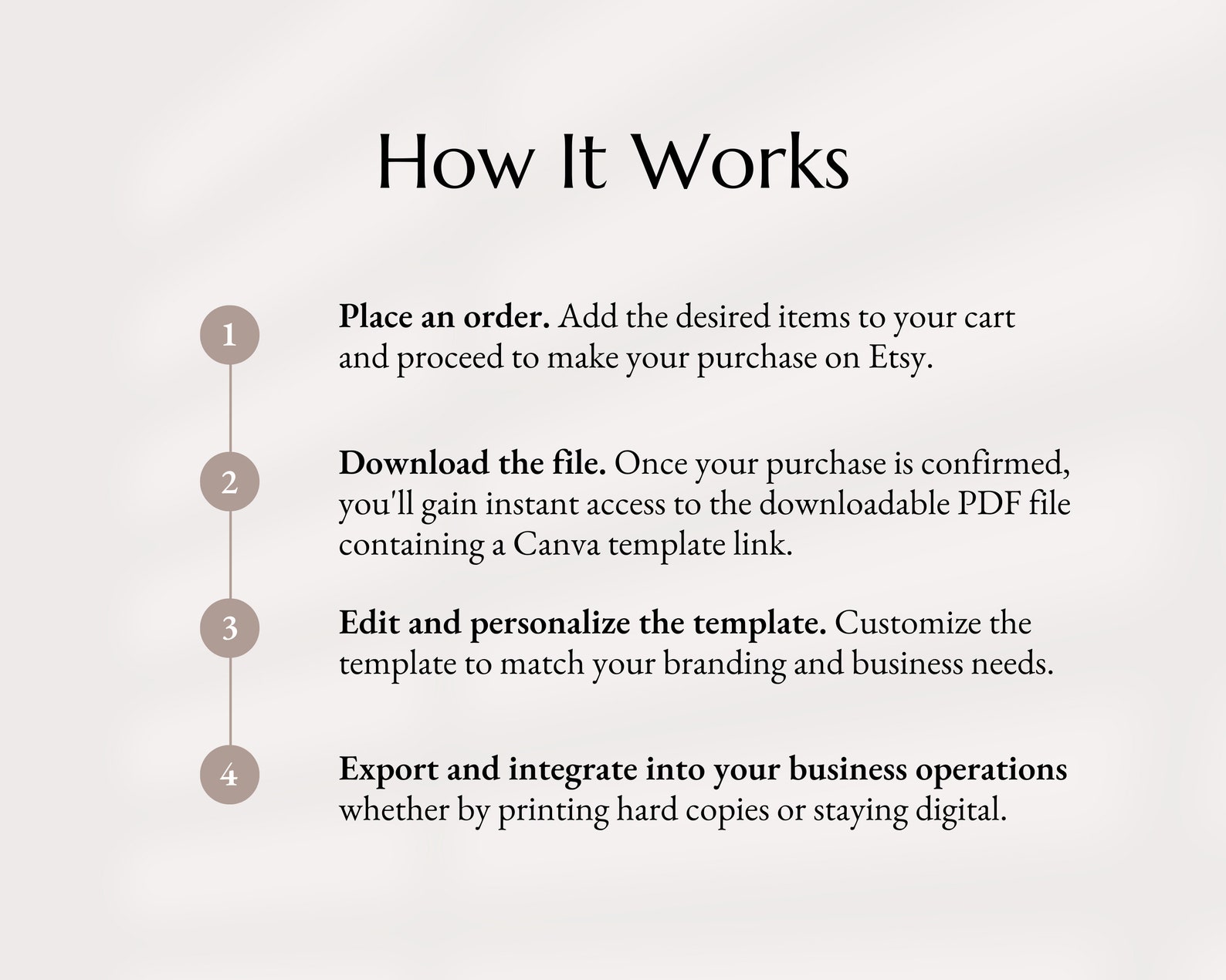 How It Works

1

Place an order. Add the desired items to your cart and proceed to make your purchase on Etsy.

2

Download the file. Once your purchase is confirmed, you'll gain instant access to the downloadable PDF file containing a Canva template link.

3

Edit and personalize the template. Customize the template to match your branding and business needs.

4

Export and integrate into your business operations whether by printing hard copies or staying digital.